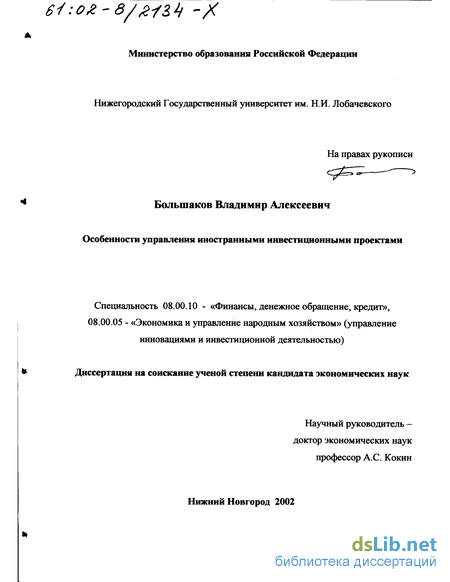 61:02-8/2134-X

Министерство образования Российской Федерации

Нижегородский Государственный университет им. Н.И. Лобачевского

На правах рукописи

Большаков Владимир Алексеевич

Особенности управления иностранными инвестиционными проектами

Специальность 08.00.10 - «Финансы, денежное обращение, кредит», 08.00.05 - «Экономика и управление народным хозяйством» (управление инновациями и инвестиционной деятельностью)

Диссертация на соискание ученой степени кандидата экономических наук

Научный руководитель – доктор экономических наук профессор А.С. Кокин

Нижний Новгород 2002

dsLib.net
библиотека диссертаций